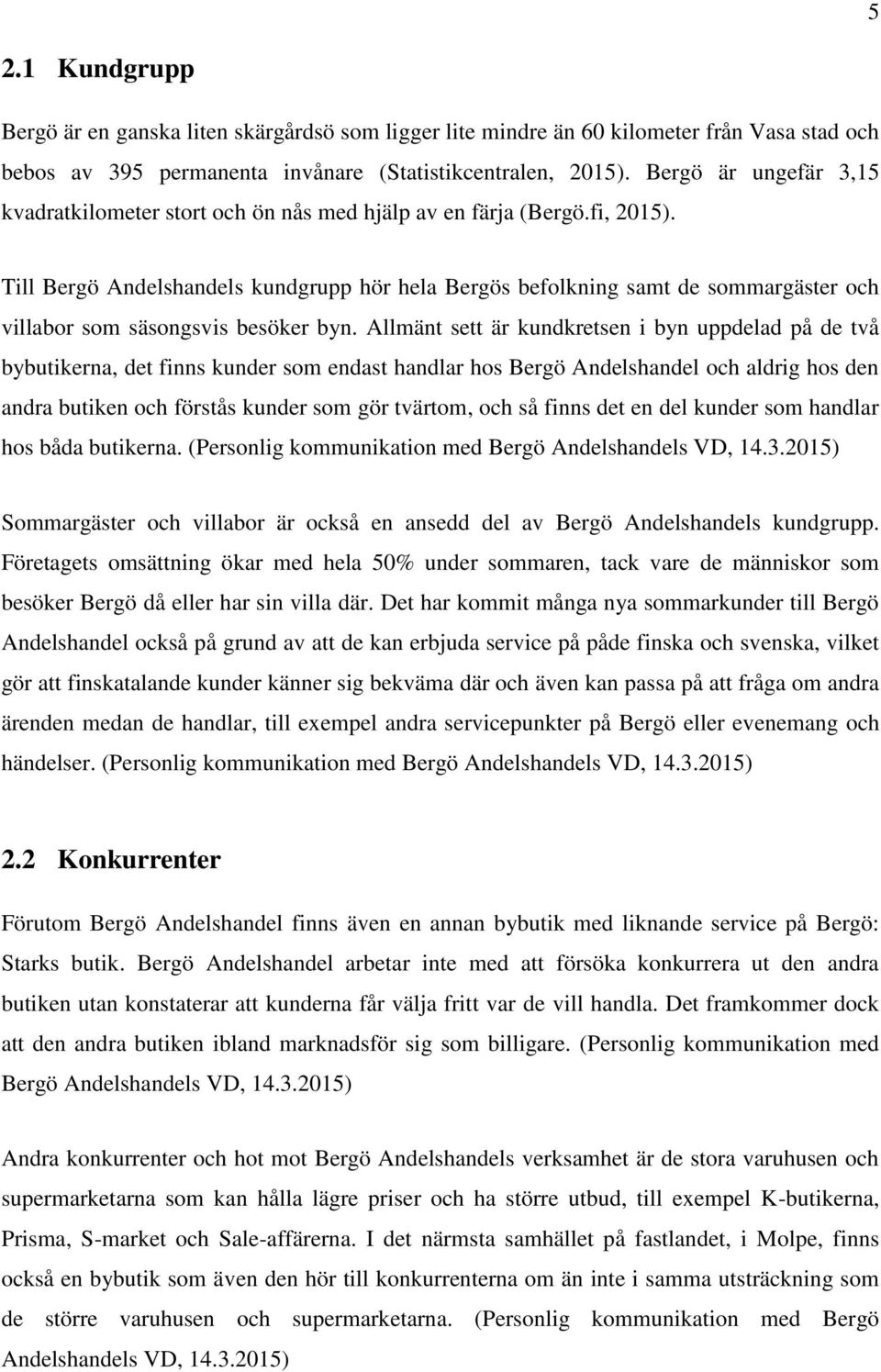 5

2.1 Kundgrupp

Bergö är en ganska liten skärgårdsö som ligger lite mindre än 60 kilometer från Vasa stad och bebos av 395 permanenta invånare (Statistikcentralen, 2015). Bergö är ungefär 3,15 kvadratkilometer stort och ön nås med hjälp av en färja (Bergö.fi, 2015).

Till Bergö Andelshandels kundgrupp hör hela Bergös befolkning samt de sommargäster och villabor som säsongsvis besöker byn. Allmänt sett är kundkretsen i byn uppdelad på de två bybutikerna, det finns kunder som endast handlar hos Bergö Andelshandel och aldrig hos den andra butiken och förstås kunder som gör tvärtom, och så finns det en del kunder som handlar hos båda butikerna. (Personlig kommunikation med Bergö Andelshandels VD, 14.3.2015)

Sommargäster och villabor är också en ansedd del av Bergö Andelshandels kundgrupp. Företagets omsättning ökar med hela 50% under sommaren, tack vare de människor som besöker Bergö då eller har sin villa där. Det har kommit många nya sommarkunder till Bergö Andelshandel också på grund av att de kan erbjuda service på påde finska och svenska, vilket gör att finskatalande kunder känner sig bekväma där och även kan passa på att fråga om andra ärenden medan de handlar, till exempel andra servicepunkter på Bergö eller evenemang och händelser. (Personlig kommunikation med Bergö Andelshandels VD, 14.3.2015)

2.2 Konkurrenter

Förutom Bergö Andelshandel finns även en annan bybutik med liknande service på Bergö: Starks butik. Bergö Andelshandel arbetar inte med att försöka konkurrera ut den andra butiken utan konstaterar att kunderna får välja fritt var de vill handla. Det framkommer dock att den andra butiken ibland marknadsför sig som billigare. (Personlig kommunikation med Bergö Andelshandels VD, 14.3.2015)

Andra konkurrenter och hot mot Bergö Andelshandels verksamhet är de stora varuhusen och supermarketarna som kan hålla lägre priser och ha större utbud, till exempel K-butikerna, Prisma, S-market och Sale-affärerna. I det närmsta samhället på fastlandet, i Molpe, finns också en bybutik som även den hör till konkurrenterna om än inte i samma utsträckning som de större varuhusen och supermarketarna. (Personlig kommunikation med Bergö Andelshandels VD, 14.3.2015)